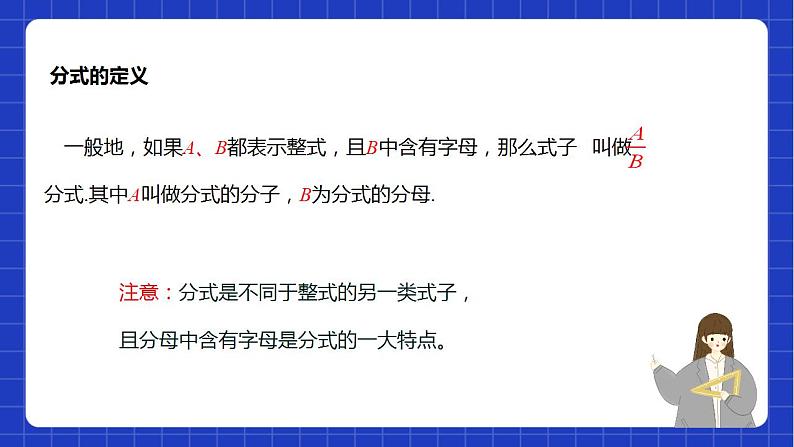 分式的定义

一般地，如果$A$、$B$都表示整式，且$B$中含有字母，那么式子 叫做$\frac{A}{B}$分式.其中$A$叫做分式的分子，$B$为分式的分母.

注意：分式是不同于整式的另一类式子，

且分母中含有字母是分式的一大特点。